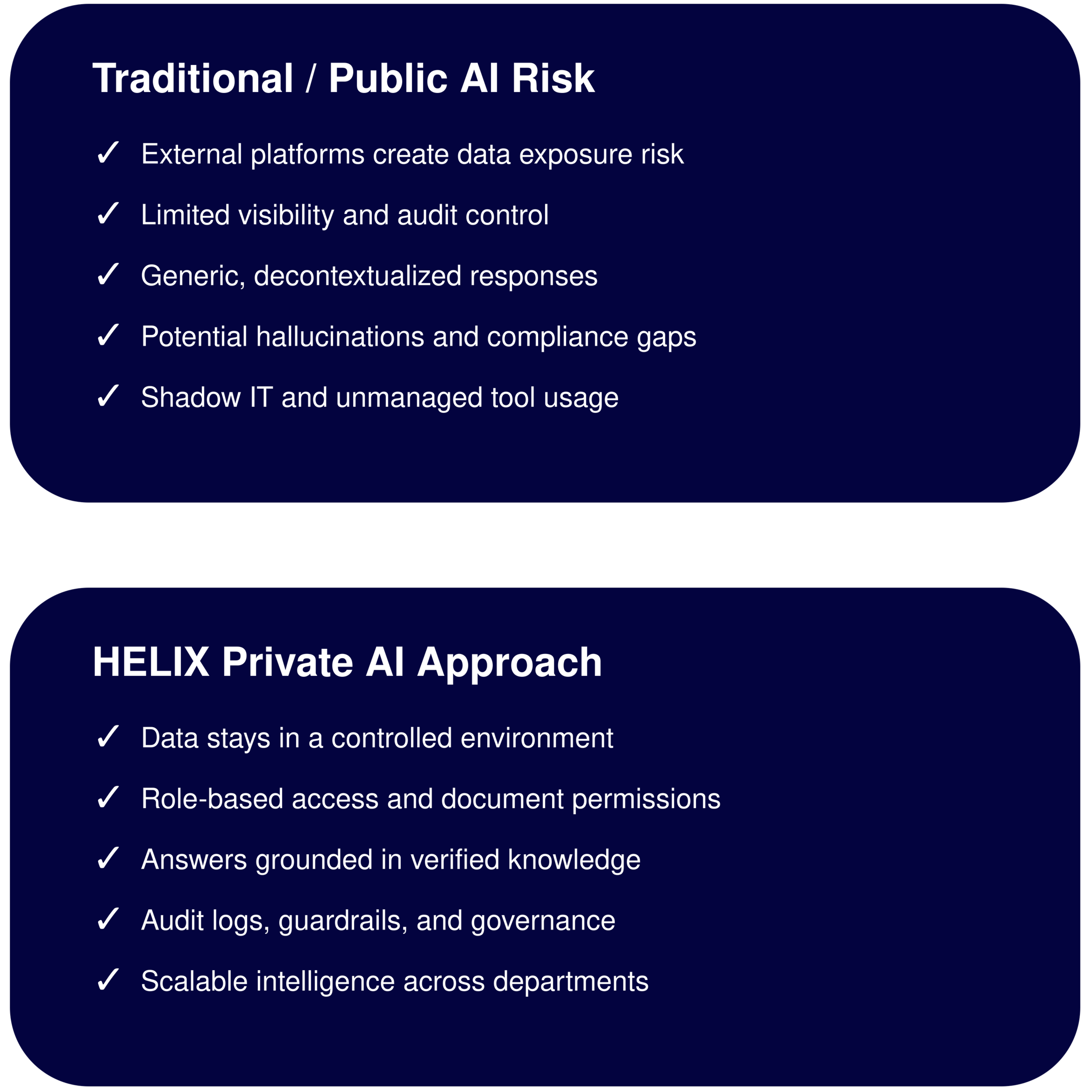 Traditional / Public AI Risk

✓ External platforms create data exposure risk

✓ Limited visibility and audit control

✓ Generic, decontextualized responses

✓ Potential hallucinations and compliance gaps

✓ Shadow IT and unmanaged tool usage

HELIX Private AI Approach

✓ Data stays in a controlled environment

✓ Role-based access and document permissions

✓ Answers grounded in verified knowledge

✓ Audit logs, guardrails, and governance

✓ Scalable intelligence across departments